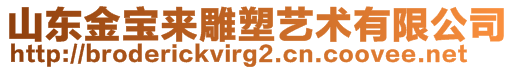 山东金宝来雕塑艺术有限公司
http://broderickvirg2.cn.coovee.net